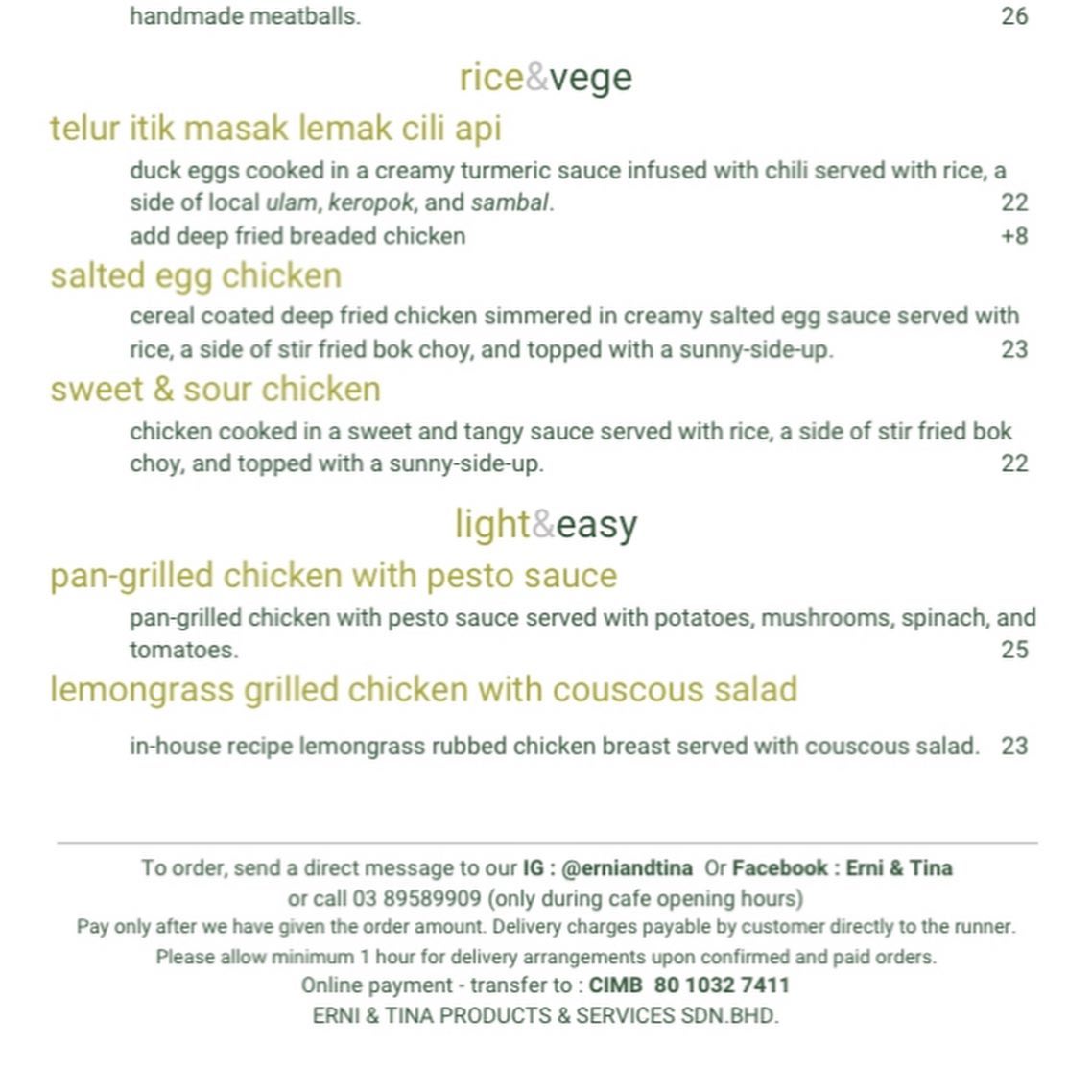 handmade meatballs. 26

rice&vege

telur itik masak lemak cili api

duck eggs cooked in a creamy turmeric sauce infused with chili served with rice, a side of local ulam, keropok, and sambal. 22
add deep fried breaded chicken +8

salted egg chicken

cereal coated deep fried chicken simmered in creamy salted egg sauce served with rice, a side of stir fried bok choy, and topped with a sunny-side-up. 23

sweet & sour chicken

chicken cooked in a sweet and tangy sauce served with rice, a side of stir fried bok choy, and topped with a sunny-side-up. 22

light&easy

pan-grilled chicken with pesto sauce

pan-grilled chicken with pesto sauce served with potatoes, mushrooms, spinach, and tomatoes. 25

lemongrass grilled chicken with couscous salad

in-house recipe lemongrass rubbed chicken breast served with couscous salad. 23

To order, send a direct message to our IG : @erniandtina Or Facebook : Erni & Tina
or call 03 89589909 (only during cafe opening hours)
Pay only after we have given the order amount. Delivery charges payable by customer directly to the runner.
Please allow minimum 1 hour for delivery arrangements upon confirmed and paid orders.
Online payment - transfer to : CIMB 80 1032 7411
ERNI & TINA PRODUCTS & SERVICES SDN.BHD.